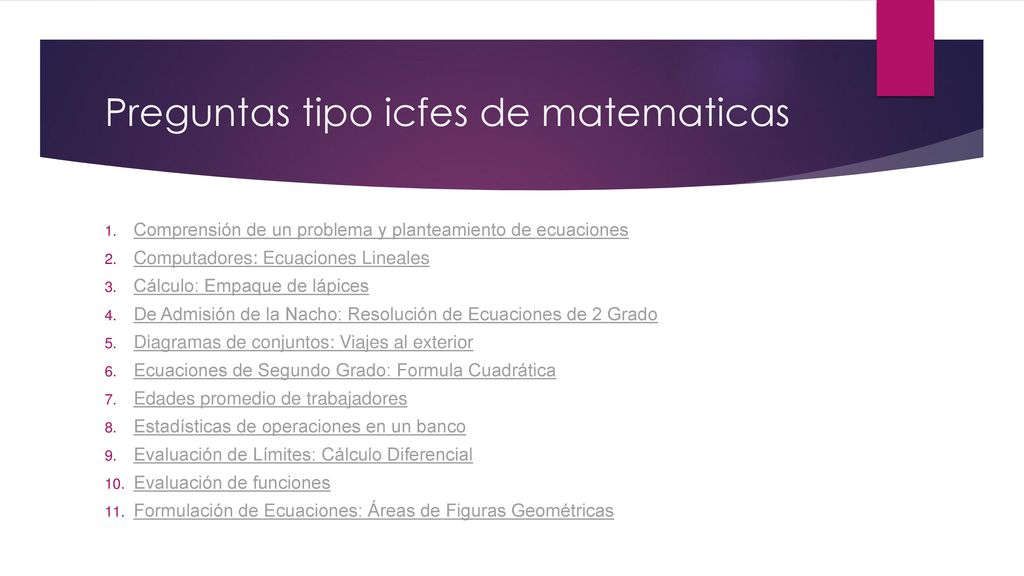 Preguntas tipo icfes de matematicas

1. Comprensión de un problema y planteamiento de ecuaciones
2. Computadores: Ecuaciones Lineales
3. Cálculo: Empaque de lápices
4. De Admisión de la Nacho: Resolución de Ecuaciones de 2 Grado
5. Diagramas de conjuntos: Viajes al exterior
6. Ecuaciones de Segundo Grado: Formula Cuadrática
7. Edades promedio de trabajadores
8. Estadísticas de operaciones en un banco
9. Evaluación de Límites: Cálculo Diferencial
10. Evaluación de funciones
11. Formulación de Ecuaciones: Áreas de Figuras Geométricas